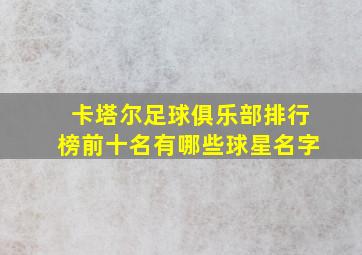 卡塔尔足球俱乐部排行榜前十名有哪些球星名字